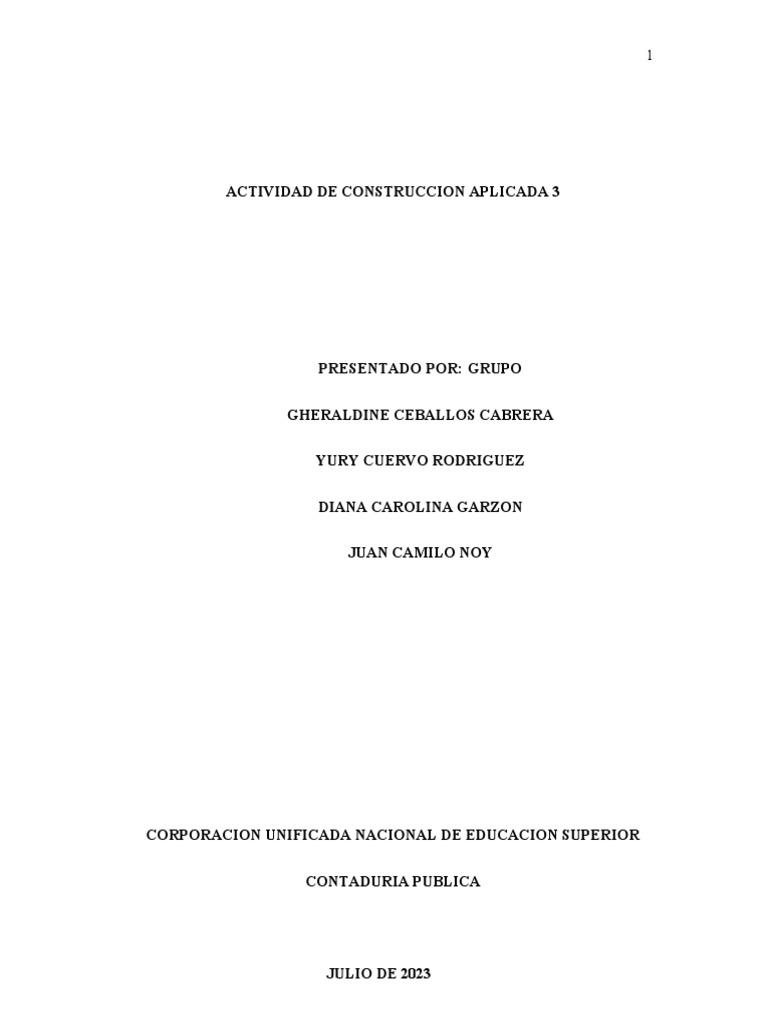 1

ACTIVIDAD DE CONSTRUCCION APLICADA 3

PRESENTADO POR: GRUPO

GHERALDINE CEBALLOS CABRERA

YURY CUERVO RODRIGUEZ

DIANA CAROLINA GARZON

JUAN CAMILO NOY

CORPORACION UNIFICADA NACIONAL DE EDUCACION SUPERIOR

CONTADURIA PUBLICA

JULIO DE 2023